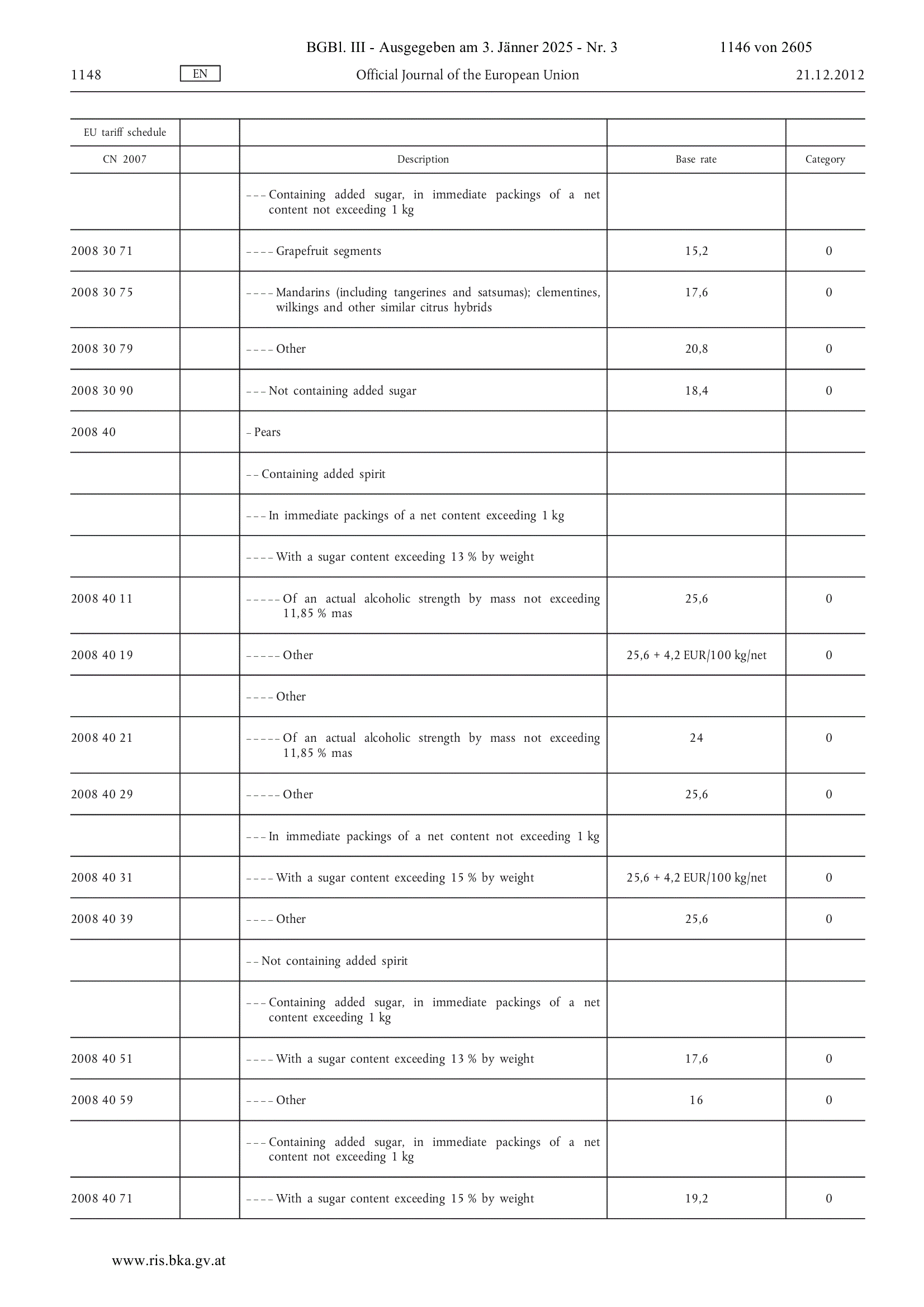 BGBl. III - Ausgegeben am 3. Jänner 2025 - Nr. 3 1146 von 2605

1148 EN Official Journal of the European Union 21.12.2012

| EU tariff schedule | | | | |
|---|---|---|---|---|
| CN 2007 | | Description | Base rate | Category |
| | | – – – Containing added sugar, in immediate packings of a net content not exceeding 1 kg | | |
| 2008 30 71 | | – – – – Grapefruit segments | 15,2 | 0 |
| 2008 30 75 | | – – – – Mandarins (including tangerines and satsumas); clementines, wilkings and other similar citrus hybrids | 17,6 | 0 |
| 2008 30 79 | | – – – – Other | 20,8 | 0 |
| 2008 30 90 | | – – – Not containing added sugar | 18,4 | 0 |
| 2008 40 | | – Pears | | |
| | | – – Containing added spirit | | |
| | | – – – In immediate packings of a net content exceeding 1 kg | | |
| | | – – – – With a sugar content exceeding 13 % by weight | | |
| 2008 40 11 | | – – – – – Of an actual alcoholic strength by mass not exceeding 11,85 % mas | 25,6 | 0 |
| 2008 40 19 | | – – – – – Other | 25,6 + 4,2 EUR/100 kg/net | 0 |
| | | – – – – Other | | |
| 2008 40 21 | | – – – – – Of an actual alcoholic strength by mass not exceeding 11,85 % mas | 24 | 0 |
| 2008 40 29 | | – – – – – Other | 25,6 | 0 |
| | | – – – In immediate packings of a net content not exceeding 1 kg | | |
| 2008 40 31 | | – – – – With a sugar content exceeding 15 % by weight | 25,6 + 4,2 EUR/100 kg/net | 0 |
| 2008 40 39 | | – – – – Other | 25,6 | 0 |
| | | – – Not containing added spirit | | |
| | | – – – Containing added sugar, in immediate packings of a net content exceeding 1 kg | | |
| 2008 40 51 | | – – – – With a sugar content exceeding 13 % by weight | 17,6 | 0 |
| 2008 40 59 | | – – – – Other | 16 | 0 |
| | | – – – Containing added sugar, in immediate packings of a net content not exceeding 1 kg | | |
| 2008 40 71 | | – – – – With a sugar content exceeding 15 % by weight | 19,2 | 0 |

www.ris.bka.gv.at